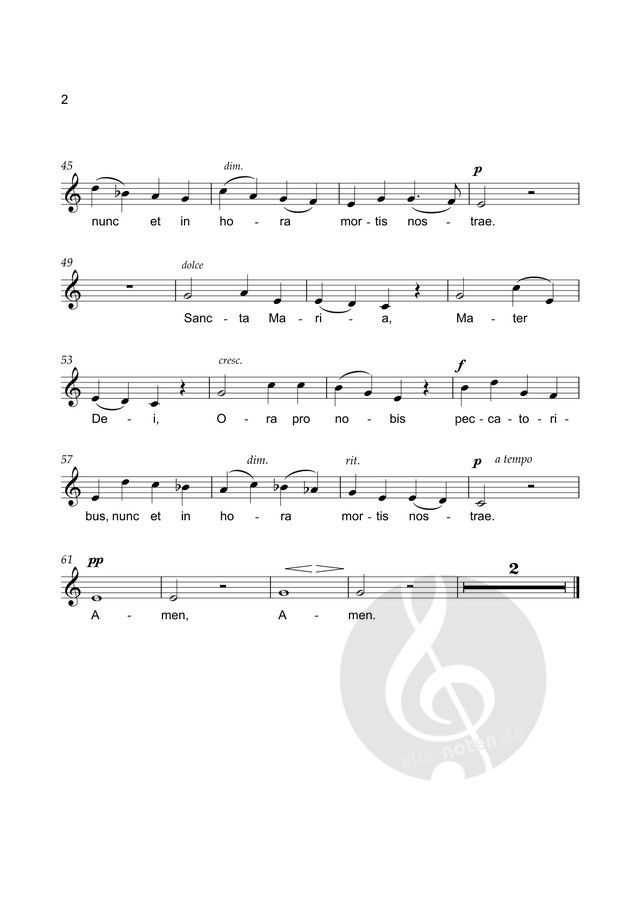 2

45
dim.
p
nunc et in ho - ra mor - tis nos - trae.

49
dolce
Sanc - ta Ma - ri - a, Ma - ter

53
cresc.
f
De - i, O - ra pro no - bis pec - ca - to - ri -

57
dim.
rit.
p
a tempo
bus, nunc et in ho - ra mor - tis nos - trae.

61
pp
2
A - men, A - men.

alle-noten.de